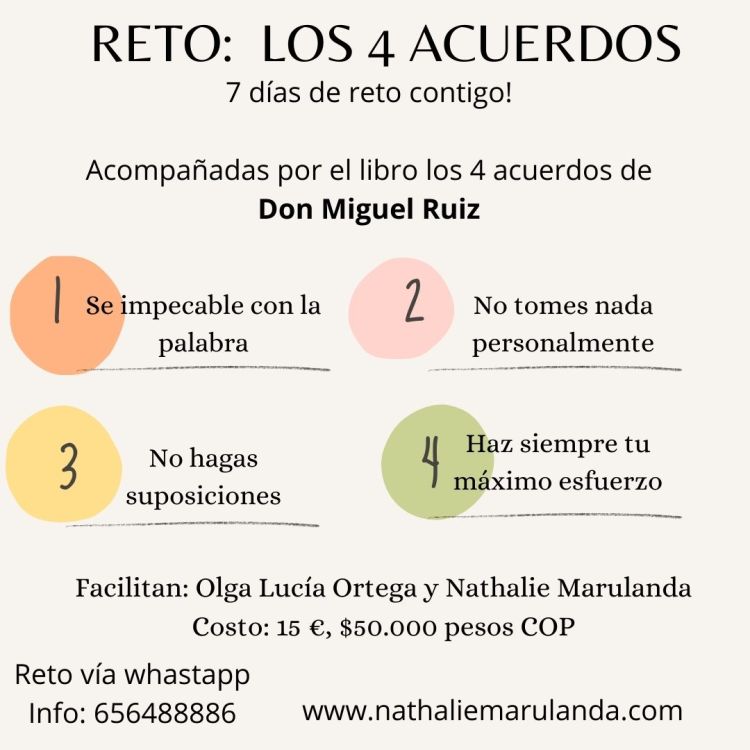 RETO: LOS 4 ACUERDOS
7 días de reto contigo!

Acompañadas por el libro los 4 acuerdos de
Don Miguel Ruiz

1 Se impecable con la palabra

2 No tomes nada personalmente

3 No hagas suposiciones

4 Haz siempre tu máximo esfuerzo

Facilitan: Olga Lucía Ortega y Nathalie Marulanda
Costo: 15 €, $50.000 pesos COP

Reto vía whastapp
Info: 656488886

www.nathaliemarulanda.com